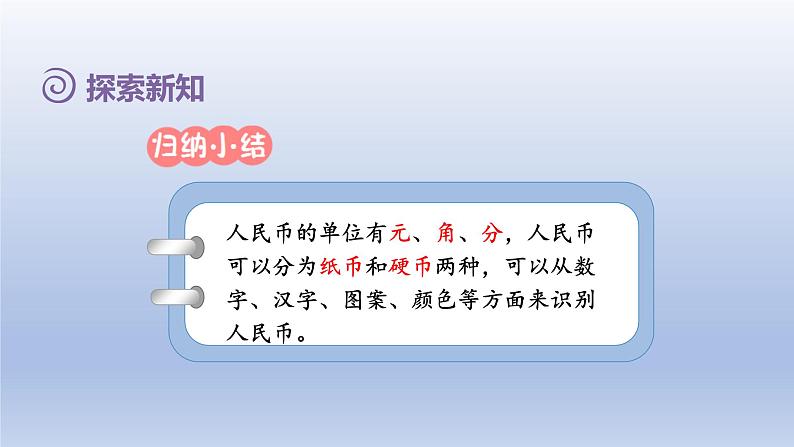 探索新知

归纳小结

人民币的单位有元、角、分，人民币可以分为纸币和硬币两种，可以从数字、汉字、图案、颜色等方面来识别人民币。